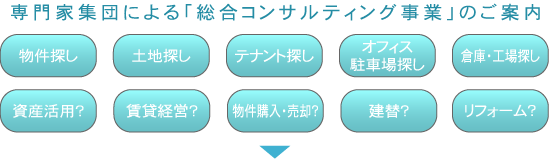 専門家集団による「総合コンサルティング事業」のご案内

物件探し

土地探し

テナント探し

オフィス
駐車場探し

倉庫・工場探し

資産活用?

賃貸経営?

物件購入・売却?

建替?

リフォーム?